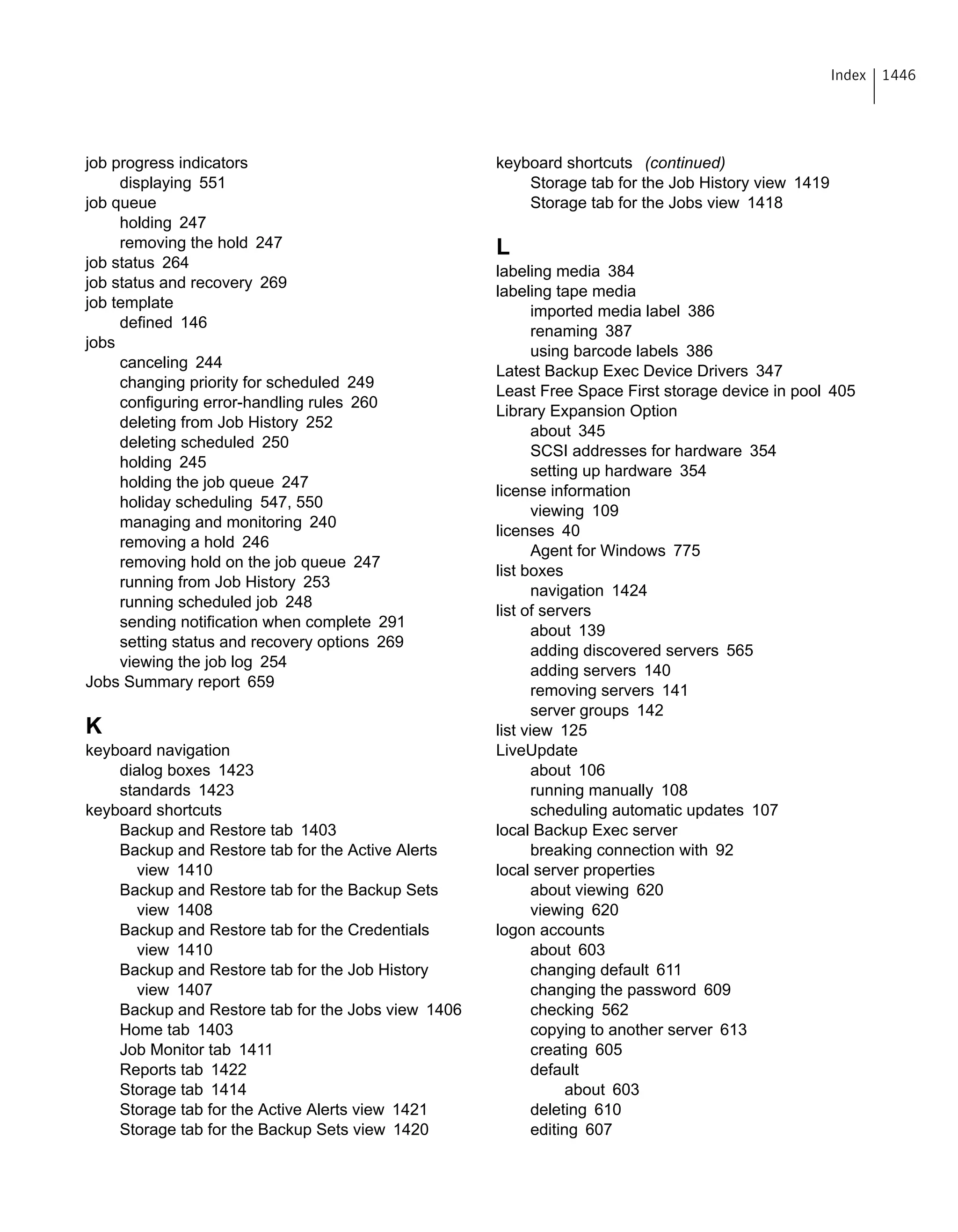 Index 1446

job progress indicators
displaying 551
job queue
holding 247
removing the hold 247
job status 264
job status and recovery 269
job template
defined 146
jobs
canceling 244
changing priority for scheduled 249
configuring error-handling rules 260
deleting from Job History 252
deleting scheduled 250
holding 245
holding the job queue 247
holiday scheduling 547, 550
managing and monitoring 240
removing a hold 246
removing hold on the job queue 247
running from Job History 253
running scheduled job 248
sending notification when complete 291
setting status and recovery options 269
viewing the job log 254
Jobs Summary report 659

K
keyboard navigation
dialog boxes 1423
standards 1423
keyboard shortcuts
Backup and Restore tab 1403
Backup and Restore tab for the Active Alerts view 1410
Backup and Restore tab for the Backup Sets view 1408
Backup and Restore tab for the Credentials view 1410
Backup and Restore tab for the Job History view 1407
Backup and Restore tab for the Jobs view 1406
Home tab 1403
Job Monitor tab 1411
Reports tab 1422
Storage tab 1414
Storage tab for the Active Alerts view 1421
Storage tab for the Backup Sets view 1420

keyboard shortcuts (continued)
Storage tab for the Job History view 1419
Storage tab for the Jobs view 1418

L
labeling media 384
labeling tape media
imported media label 386
renaming 387
using barcode labels 386
Latest Backup Exec Device Drivers 347
Least Free Space First storage device in pool 405
Library Expansion Option
about 345
SCSI addresses for hardware 354
setting up hardware 354
license information
viewing 109
licenses 40
Agent for Windows 775
list boxes
navigation 1424
list of servers
about 139
adding discovered servers 565
adding servers 140
removing servers 141
server groups 142
list view 125
LiveUpdate
about 106
running manually 108
scheduling automatic updates 107
local Backup Exec server
breaking connection with 92
local server properties
about viewing 620
viewing 620
logon accounts
about 603
changing default 611
changing the password 609
checking 562
copying to another server 613
creating 605
default
about 603
deleting 610
editing 607